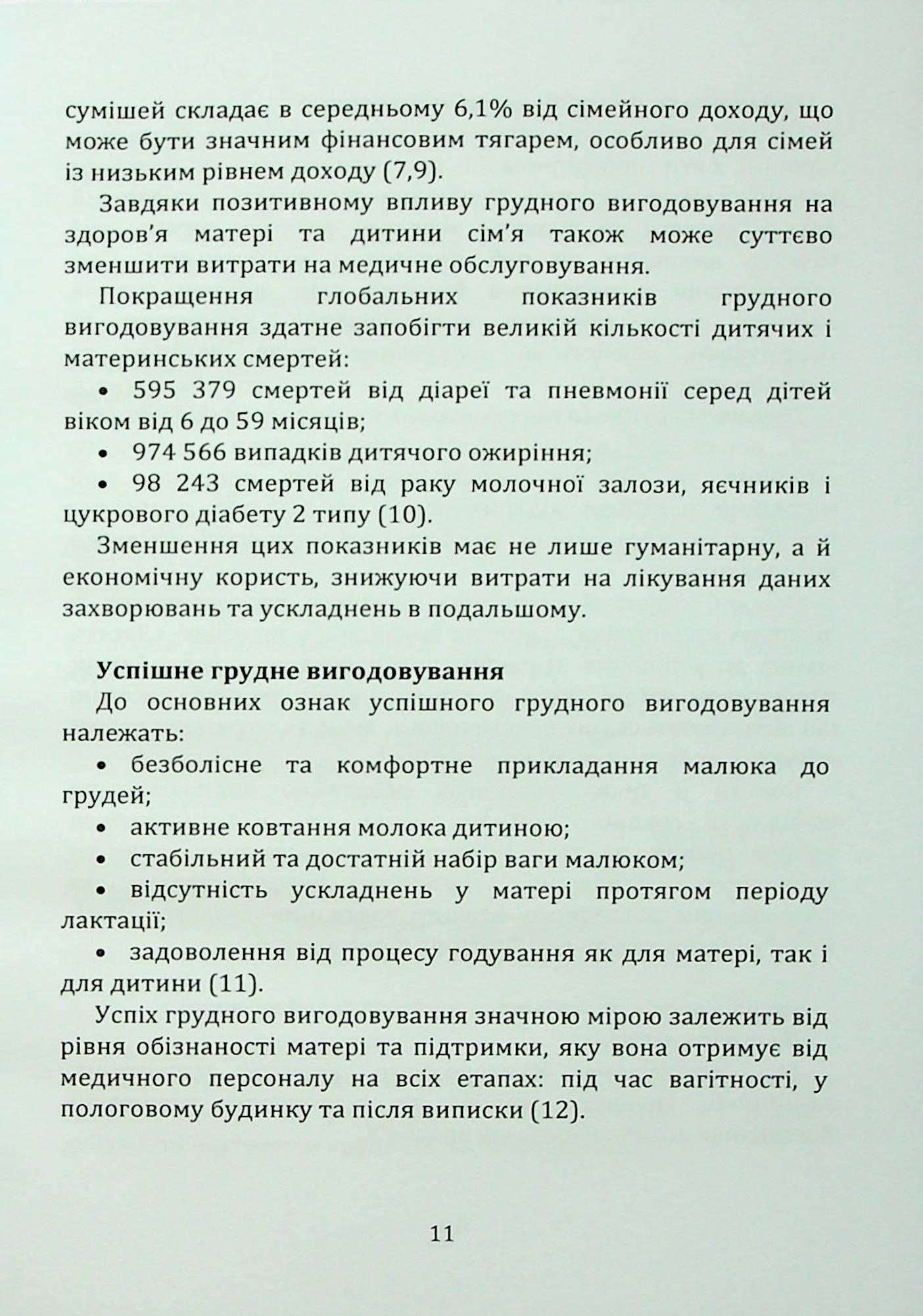 сумішей складає в середньому 6,1% від сімейного доходу, що може бути значним фінансовим тягарем, особливо для сімей із низьким рівнем доходу (7,9).

Завдяки позитивному впливу грудного вигодовування на здоров'я матері та дитини сім'я також може суттєво зменшити витрати на медичне обслуговування.

Покращення глобальних показників грудного вигодовування здатне запобігти великій кількості дитячих і материнських смертей:

• 595 379 смертей від діареї та пневмонії серед дітей віком від 6 до 59 місяців;

• 974 566 випадків дитячого ожиріння;

• 98 243 смертей від раку молочної залози, яєчників і цукрового діабету 2 типу (10).

Зменшення цих показників має не лише гуманітарну, а й економічну користь, знижуючи витрати на лікування даних захворювань та ускладнень в подальшому.

Успішне грудне вигодовування

До основних ознак успішного грудного вигодовування належать:

• безболісне та комфортне прикладання малюка до грудей;

• активне ковтання молока дитиною;

• стабільний та достатній набір ваги малюком;

• відсутність ускладнень у матері протягом періоду лактації;

• задоволення від процесу годування як для матері, так і для дитини (11).

Успіх грудного вигодовування значною мірою залежить від рівня обізнаності матері та підтримки, яку вона отримує від медичного персоналу на всіх етапах: під час вагітності, у пологовому будинку та після виписки (12).

11